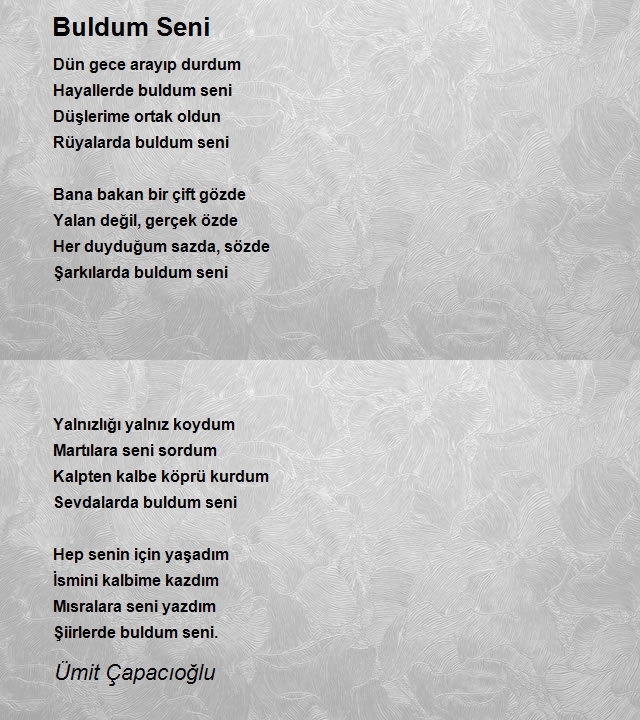 Buldum Seni

Dün gece arayıp durdum
Hayallerde buldum seni
Düşlerime ortak oldun
Rüyalarda buldum seni

Bana bakan bir çift gözde
Yalan değil, gerçek özde
Her duyduğum sazda, sözde
Şarkılarda buldum seni

Yalnızlığı yalnız koydum
Martılara seni sordum
Kalpten kalbe köprü kurdum
Sevdalarda buldum seni

Hep senin için yaşadım
İsmini kalbime kazdım
Mısralara seni yazdım
Şiirlerde buldum seni.

Ümit Çapacıoğlu